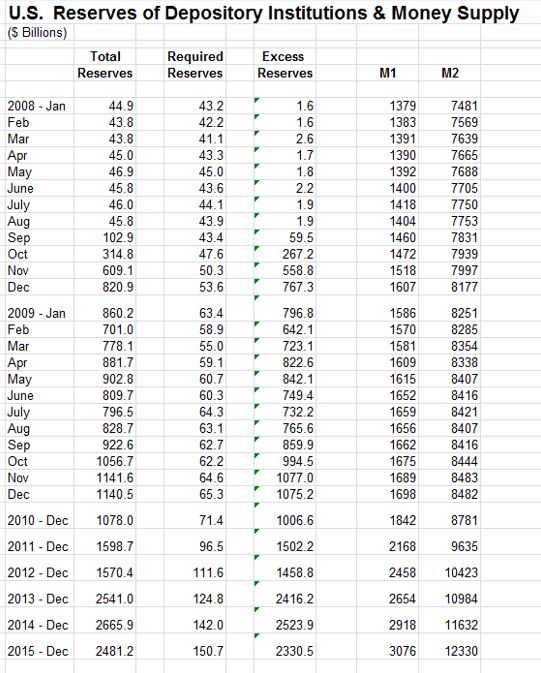 U.S. Reserves of Depository Institutions & Money Supply
($ Billions)

| | Total Reserves | Required Reserves | Excess Reserves | M1 | M2 |
|---|---|---|---|---|---|
| 2008 - Jan | 44.9 | 43.2 | 1.6 | 1379 | 7481 |
| Feb | 43.8 | 42.2 | 1.6 | 1383 | 7569 |
| Mar | 43.8 | 41.1 | 2.6 | 1391 | 7639 |
| Apr | 45.0 | 43.3 | 1.7 | 1390 | 7665 |
| May | 46.9 | 45.0 | 1.8 | 1392 | 7688 |
| June | 45.8 | 43.6 | 2.2 | 1400 | 7705 |
| July | 46.0 | 44.1 | 1.9 | 1418 | 7750 |
| Aug | 45.8 | 43.9 | 1.9 | 1404 | 7753 |
| Sep | 102.9 | 43.4 | 59.5 | 1460 | 7831 |
| Oct | 314.8 | 47.6 | 267.2 | 1472 | 7939 |
| Nov | 609.1 | 50.3 | 558.8 | 1518 | 7997 |
| Dec | 820.9 | 53.6 | 767.3 | 1607 | 8177 |
| 2009 - Jan | 860.2 | 63.4 | 796.8 | 1586 | 8251 |
| Feb | 701.0 | 58.9 | 642.1 | 1570 | 8285 |
| Mar | 778.1 | 55.0 | 723.1 | 1581 | 8354 |
| Apr | 881.7 | 59.1 | 822.6 | 1609 | 8338 |
| May | 902.8 | 60.7 | 842.1 | 1615 | 8407 |
| June | 809.7 | 60.3 | 749.4 | 1652 | 8416 |
| July | 796.5 | 64.3 | 732.2 | 1659 | 8421 |
| Aug | 828.7 | 63.1 | 765.6 | 1656 | 8407 |
| Sep | 922.6 | 62.7 | 859.9 | 1662 | 8416 |
| Oct | 1056.7 | 62.2 | 994.5 | 1675 | 8444 |
| Nov | 1141.6 | 64.6 | 1077.0 | 1689 | 8483 |
| Dec | 1140.5 | 65.3 | 1075.2 | 1698 | 8482 |
| 2010 - Dec | 1078.0 | 71.4 | 1006.6 | 1842 | 8781 |
| 2011 - Dec | 1598.7 | 96.5 | 1502.2 | 2168 | 9635 |
| 2012 - Dec | 1570.4 | 111.6 | 1458.8 | 2458 | 10423 |
| 2013 - Dec | 2541.0 | 124.8 | 2416.2 | 2654 | 10984 |
| 2014 - Dec | 2665.9 | 142.0 | 2523.9 | 2918 | 11632 |
| 2015 - Dec | 2481.2 | 150.7 | 2330.5 | 3076 | 12330 |